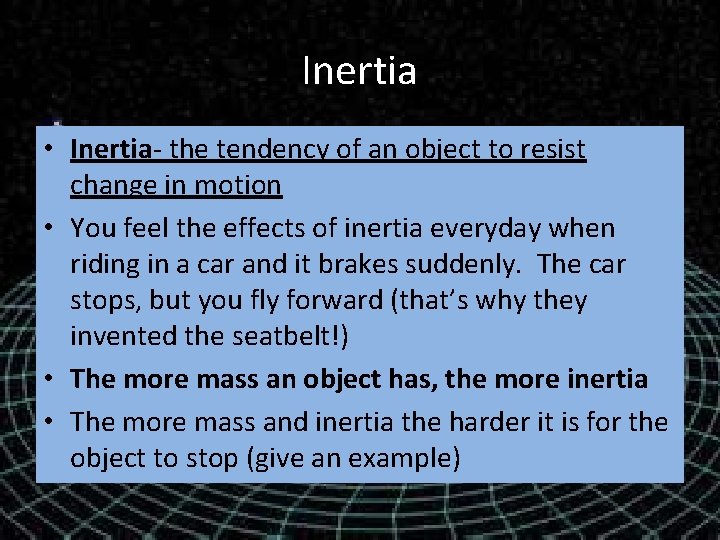 Inertia

• Inertia- the tendency of an object to resist change in motion
• You feel the effects of inertia everyday when riding in a car and it brakes suddenly. The car stops, but you fly forward (that's why they invented the seatbelt!)
• The more mass an object has, the more inertia
• The more mass and inertia the harder it is for the object to stop (give an example)